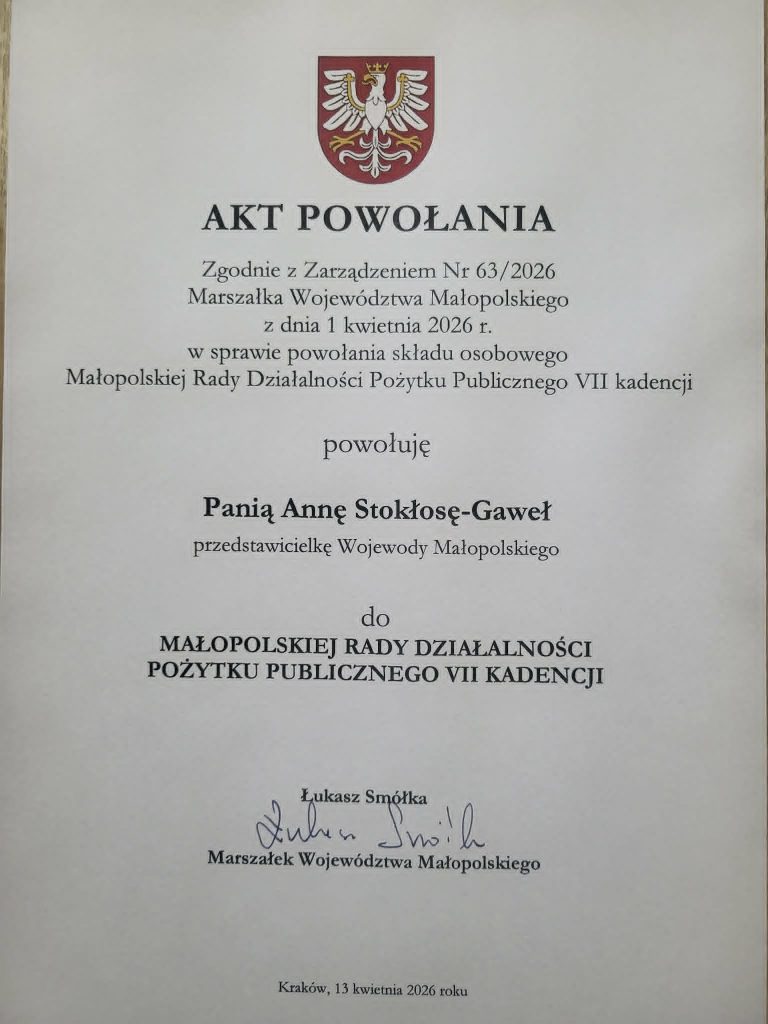 AKT POWOŁANIA

Zgodnie z Zarządzeniem Nr 63/2026
Marszałka Województwa Małopolskiego
z dnia 1 kwietnia 2026 r.
w sprawie powołania składu osobowego
Małopolskiej Rady Działalności Pożytku Publicznego VII kadencji

powołuję

Panią Annę Stokłosę-Gaweł

przedstawicielkę Wojewody Małopolskiego

do

MAŁOPOLSKIEJ RADY DZIAŁALNOŚCI POŻYTKU PUBLICZNEGO VII KADENCJI

Łukasz Smółka
Łukasz Smółka
Marszałek Województwa Małopolskiego

Kraków, 13 kwietnia 2026 roku